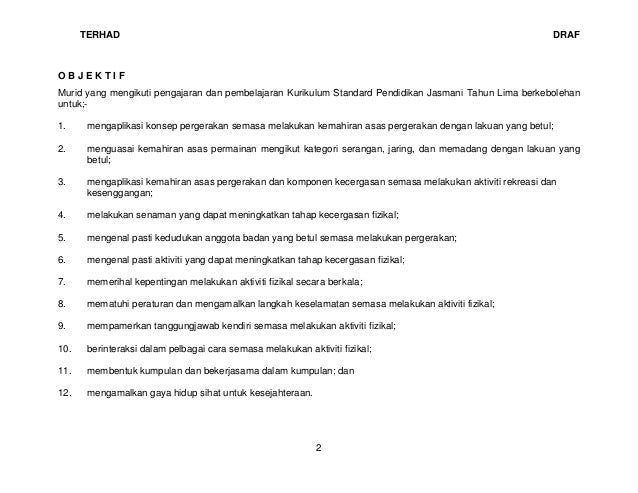 TERHAD

DRAF

O B J E K T I F

Murid yang mengikuti pengajaran dan pembelajaran Kurikulum Standard Pendidikan Jasmani Tahun Lima berkebolehan untuk;-

1. mengaplikasi konsep pergerakan semasa melakukan kemahiran asas pergerakan dengan lakuan yang betul;

2. menguasai kemahiran asas permainan mengikut kategori serangan, jaring, dan memadang dengan lakuan yang betul;

3. mengaplikasi kemahiran asas pergerakan dan komponen kecergasan semasa melakukan aktiviti rekreasi dan kesenggangan;

4. melakukan senaman yang dapat meningkatkan tahap kecergasan fizikal;

5. mengenal pasti kedudukan anggota badan yang betul semasa melakukan pergerakan;

6. mengenal pasti aktiviti yang dapat meningkatkan tahap kecergasan fizikal;

7. memerihal kepentingan melakukan aktiviti fizikal secara berkala;

8. mematuhi peraturan dan mengamalkan langkah keselamatan semasa melakukan aktiviti fizikal;

9. mempamerkan tanggungjawab kendiri semasa melakukan aktiviti fizikal;

10. berinteraksi dalam pelbagai cara semasa melakukan aktiviti fizikal;

11. membentuk kumpulan dan bekerjasama dalam kumpulan; dan

12. mengamalkan gaya hidup sihat untuk kesejahteraan.

2